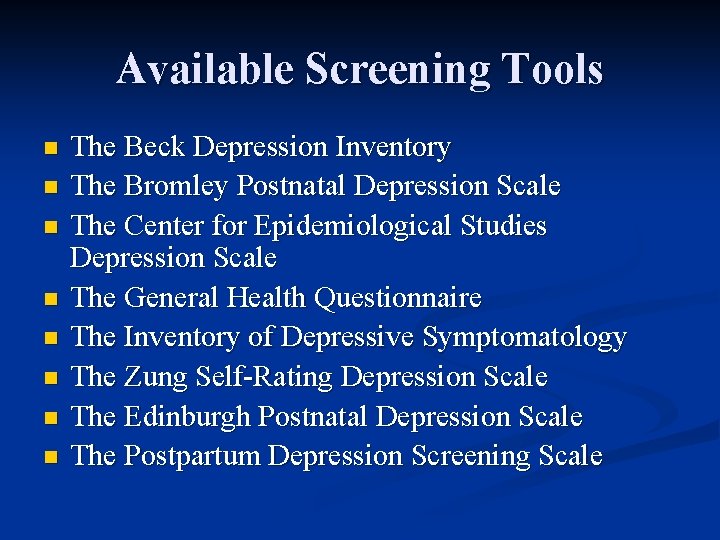 Available Screening Tools

• The Beck Depression Inventory
• The Bromley Postnatal Depression Scale
• The Center for Epidemiological Studies Depression Scale
• The General Health Questionnaire
• The Inventory of Depressive Symptomatology
• The Zung Self-Rating Depression Scale
• The Edinburgh Postnatal Depression Scale
• The Postpartum Depression Screening Scale